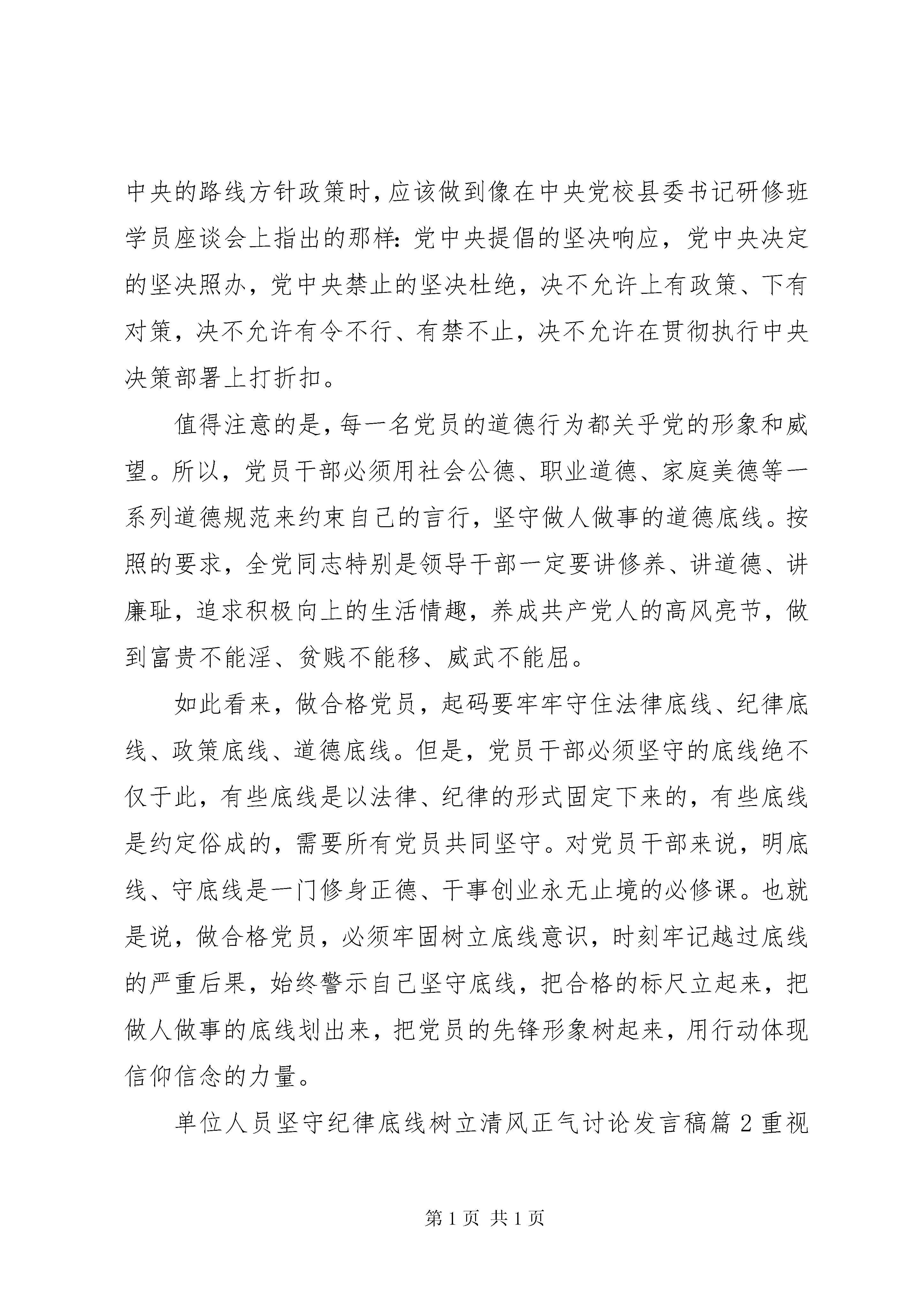 中央的路线方针政策时，应该做到像在中央党校县委书记研修班学员座谈会上指出的那样：党中央提倡的坚决响应，党中央决定的坚决照办，党中央禁止的坚决杜绝，决不允许上有政策、下有对策，决不允许有令不行、有禁不止，决不允许在贯彻执行中央决策部署上打折扣。

值得注意的是，每一名党员的道德行为都关乎党的形象和威望。所以，党员干部必须用社会公德、职业道德、家庭美德等一系列道德规范来约束自己的言行，坚守做人做事的道德底线。按照的要求，全党同志特别是领导干部一定要讲修养、讲道德、讲廉耻，追求积极向上的生活情趣，养成共产党人的高风亮节，做到富贵不能淫、贫贱不能移、威武不能屈。

如此看来，做合格党员，起码要牢牢守住法律底线、纪律底线、政策底线、道德底线。但是，党员干部必须坚守的底线绝不仅于此，有些底线是以法律、纪律的形式固定下来的，有些底线是约定俗成的，需要所有党员共同坚守。对党员干部来说，明底线、守底线是一门修身正德、干事创业永无止境的必修课。也就是说，做合格党员，必须牢固树立底线意识，时刻牢记越过底线的严重后果，始终警示自己坚守底线，把合格的标尺立起来，把做人做事的底线划出来，把党员的先锋形象树起来，用行动体现信仰信念的力量。

单位人员坚守纪律底线树立清风正气讨论发言稿篇 2 重视

第 1 页 共 1 页